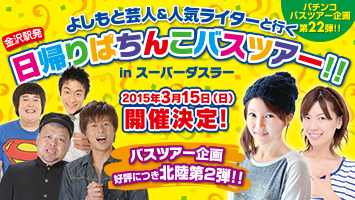 パチンコ
バスツアー企画
第22弾!!

よしもと芸人&人気ライターと行く

金沢駅発

日帰りぱちんこバスツアー!!

in スーパーダスラー

2015年3月15日(日)
開催決定!

バスツアー企画
好評につき北陸第2弾!!